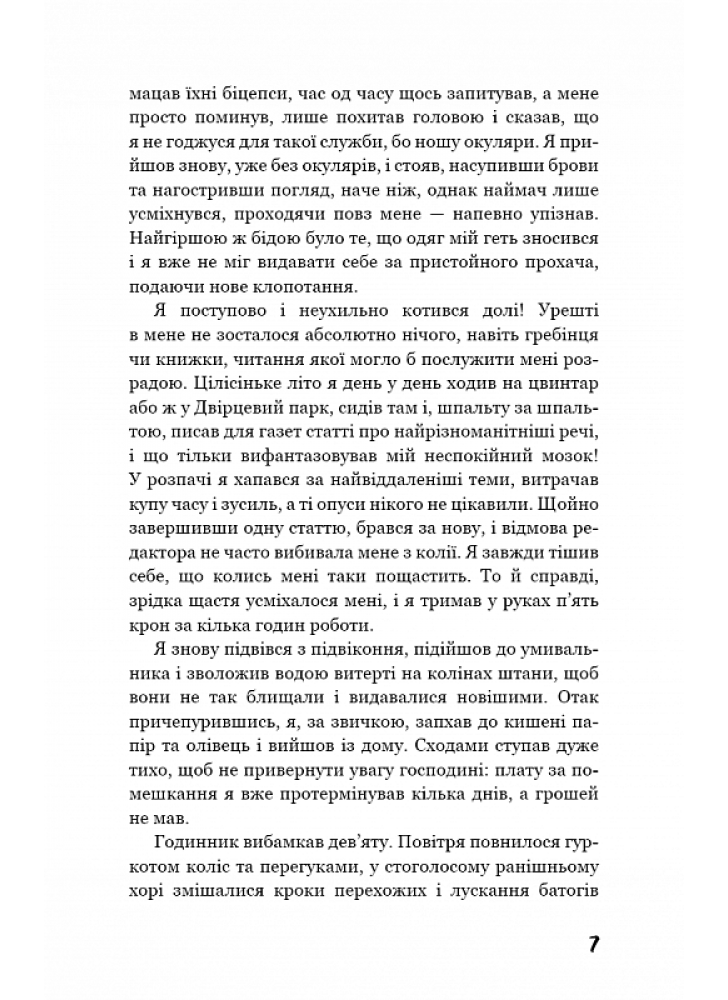 мацав їхні біцепси, час од часу щось запитував, а мене просто поминув, лише похитав головою і сказав, що я не годжуся для такої служби, бо ношу окуляри. Я прийшов знову, уже без окулярів, і стояв, насупивши брови та нагостривши погляд, наче ніж, однак наймач лише усміхнувся, проходячи повз мене — напевно упізнав. Найгіршою ж бідою було те, що одяг мій геть зносився і я вже не міг видавати себе за пристойного прохача, подаючи нове клопотання.

Я поступово і неухильно котився долі! Урешті в мене не зосталося абсолютно нічого, навіть гребінця чи книжки, читання якої могло б послужити мені розрадою. Цілісіньке літо я день у день ходив на цвинтар або ж у Двірцевий парк, сидів там і, шпальту за шпальтою, писав для газет статті про найрізноманітніші речі, і що тільки вифантазовував мій неспокійний мозок! У розпачі я хапався за найвіддаленіші теми, витрачав купу часу і зусиль, а ті опуси нікого не цікавили. Щойно завершивши одну статтю, брався за нову, і відмова редактора не часто вибивала мене з колії. Я завжди тішив себе, що колись мені таки пощастить. То й справді, зрідка щастя усміхалося мені, і я тримав у руках п'ять крон за кілька годин роботи.

Я знову підвівся з підвіконня, підійшов до умивальника і зволожив водою витерті на колінах штани, щоб вони не так блищали і видавалися новішими. Отак причепурившись, я, за звичкою, запхав до кишені папір та олівець і вийшов із дому. Сходами ступав дуже тихо, щоб не привернути увагу господині: плату за помешкання я вже протермінував кілька днів, а грошей не мав.

Годинник вибамкав дев'яту. Повітря повнилося гуркотом коліс та перегуками, у стоголосому ранішньому хорі змішалися кроки перехожих і лускання батогів

7